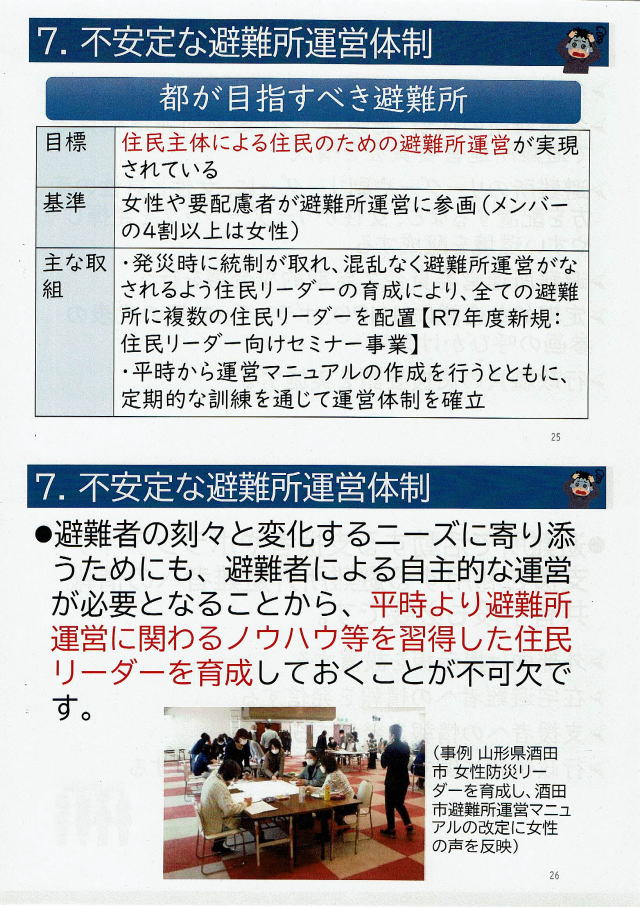 7.不安定な避難所運営体制

都が目指すべき避難所

| 目標 | 住民主体による住民のための避難所運営が実現されている |
|---|---|
| 基準 | 女性や要配慮者が避難所運営に参画(メンバーの4割以上は女性) |
| 主な取組 | ・発災時に統制が取れ、混乱なく避難所運営がなされるよう住民リーダーの育成により、全ての避難所に複数の住民リーダーを配置【R7年度新規:住民リーダー向けセミナー事業】 ・平時から運営マニュアルの作成を行うとともに、定期的な訓練を通じて運営体制を確立 |

25

7.不安定な避難所運営体制

• 避難者の刻々と変化するニーズに寄り添うためにも、避難者による自主的な運営が必要となることから、平時より避難所運営に関わるノウハウ等を習得した住民リーダーを育成しておくことが不可欠です。

(事例 山形県酒田市 女性防災リーダーを育成し、酒田市避難所運営マニュアルの改定に女性の声を反映)

26